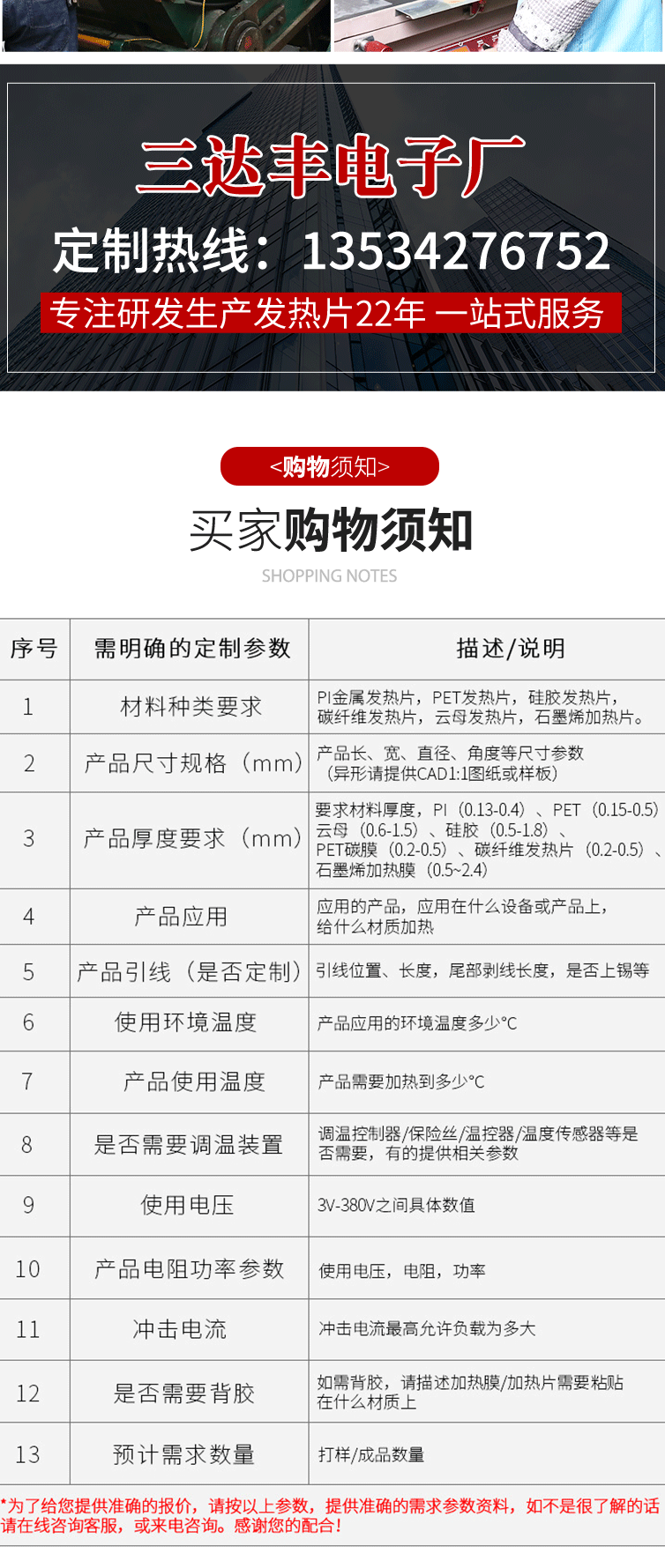 三达丰电子厂

定制热线：13534276752

专注研发生产发热片22年 一站式服务

<购物须知>

买家购物须知

SHOPPING NOTES

| 序号 | 需明确的定制参数 | 描述/说明 |
|---|---|---|
| 1 | 材料种类要求 | PI金属发热片，PET发热片，硅胶发热片，碳纤维发热片，云母发热片，石墨烯加热片。 |
| 2 | 产品尺寸规格（mm） | 产品长、宽、直径、角度等尺寸参数（异形请提供CAD1:1图纸或样板） |
| 3 | 产品厚度要求（mm） | 要求材料厚度，PI（0.13-0.4）、PET（0.15-0.5）云母（0.6-1.5）、硅胶（0.5-1.8）、PET碳膜（0.2-0.5）、碳纤维发热片（0.2-0.5）、石墨烯加热膜（0.5~2.4） |
| 4 | 产品应用 | 应用的产品，应用在什么设备或产品上，给什么材质加热 |
| 5 | 产品引线（是否定制） | 引线位置、长度，尾部剥线长度，是否上锡等 |
| 6 | 使用环境温度 | 产品应用的环境温度多少°C |
| 7 | 产品使用温度 | 产品需要加热到多少°C |
| 8 | 是否需要调温装置 | 调温控制器/保险丝/温控器/温度传感器等是否需要，有的提供相关参数 |
| 9 | 使用电压 | 3V-380V之间具体数值 |
| 10 | 产品电阻功率参数 | 使用电压，电阻，功率 |
| 11 | 冲击电流 | 冲击电流最高允许负载为多大 |
| 12 | 是否需要背胶 | 如需背胶，请描述加热膜/加热片需要粘贴在什么材质上 |
| 13 | 预计需求数量 | 打样/成品数量 |

*为了给您提供准确的报价，请按以上参数，提供准确的需求参数资料，如不是很了解的话请在线咨询客服，或来电咨询。感谢您的配合！